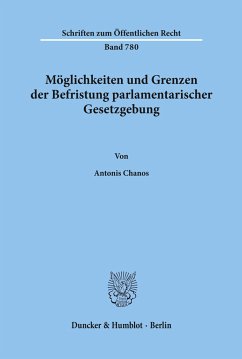 Schriften zum Öffentlichen Recht

Band 780

Möglichkeiten und Grenzen der Befristung parlamentarischer Gesetzgebung

Von

Antonis Chanos

Duncker & Humblot · Berlin